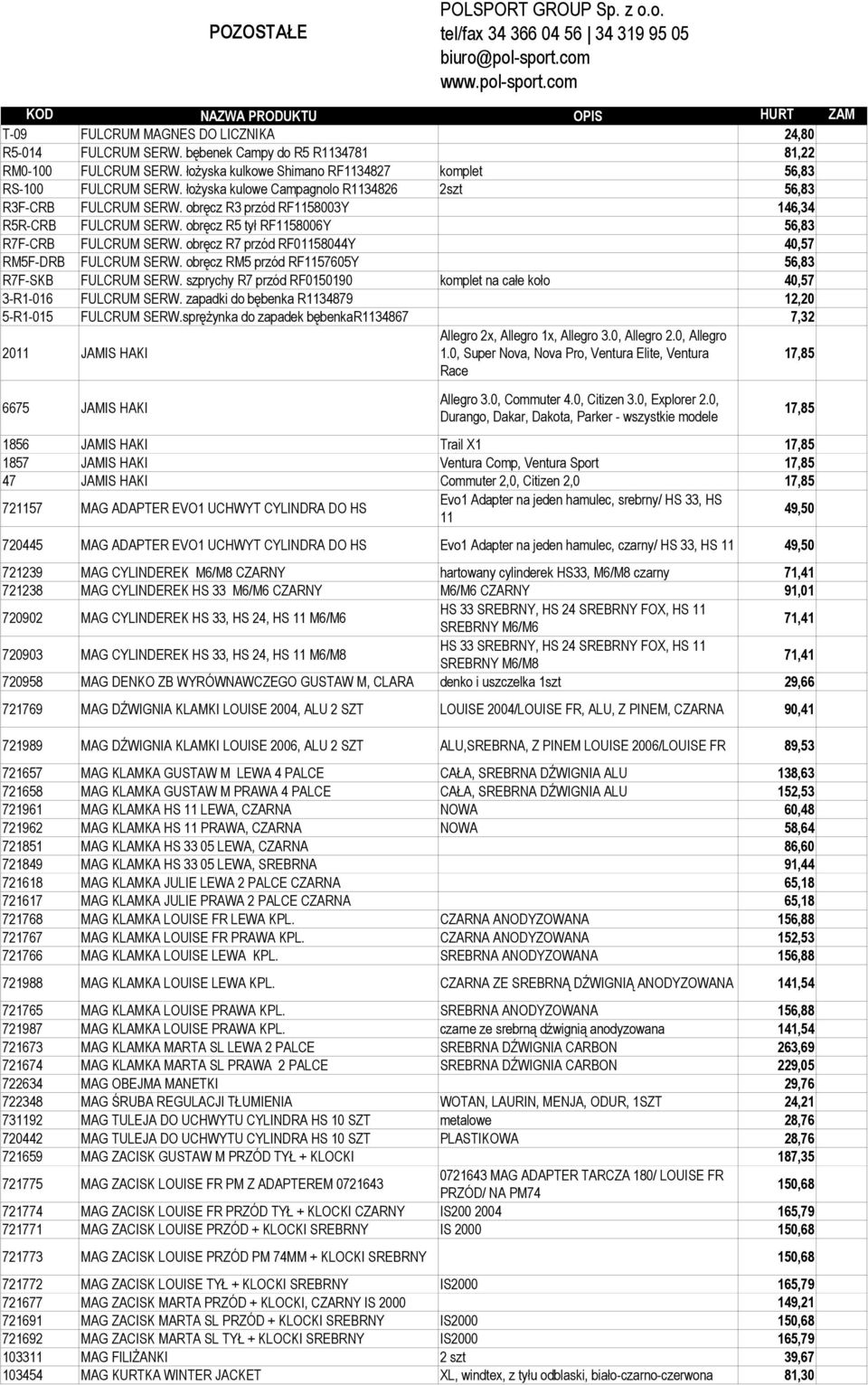 POZOSTAŁE

POLSPORT GROUP Sp. z o.o.
tel/fax 34 366 04 56 | 34 319 95 05
biuro@pol-sport.com
www.pol-sport.com

| KOD | NAZWA PRODUKTU | OPIS | HURT | ZAM |
|---|---|---|---|---|
| T-09 | FULCRUM MAGNES DO LICZNIKA | | 24,80 | |
| R5-014 | FULCRUM SERW. bębenek Campy do R5 R1134781 | | 81,22 | |
| RM0-100 | FULCRUM SERW. łożyska kulkowe Shimano RF1134827 | komplet | 56,83 | |
| RS-100 | FULCRUM SERW. łożyska kulowe Campagnolo R1134826 | 2szt | 56,83 | |
| R3F-CRB | FULCRUM SERW. obręcz R3 przód RF1158003Y | | 146,34 | |
| R5R-CRB | FULCRUM SERW. obręcz R5 tył RF1158006Y | | 56,83 | |
| R7F-CRB | FULCRUM SERW. obręcz R7 przód RF01158044Y | | 40,57 | |
| RM5F-DRB | FULCRUM SERW. obręcz RM5 przód RF1157605Y | | 56,83 | |
| R7F-SKB | FULCRUM SERW. szprychy R7 przód RF0150190 | komplet na całe koło | 40,57 | |
| 3-R1-016 | FULCRUM SERW. zapadki do bębenka R1134879 | | 12,20 | |
| 5-R1-015 | FULCRUM SERW.sprężynka do zapadek bębenkaR1134867 | | 7,32 | |
| 2011 | JAMIS HAKI | Allegro 2x, Allegro 1x, Allegro 3.0, Allegro 2.0, Allegro 1.0, Super Nova, Nova Pro, Ventura Elite, Ventura Race | 17,85 | |
| 6675 | JAMIS HAKI | Allegro 3.0, Commuter 4.0, Citizen 3.0, Explorer 2.0, Durango, Dakar, Dakota, Parker - wszystkie modele | 17,85 | |
| 1856 | JAMIS HAKI | Trail X1 | 17,85 | |
| 1857 | JAMIS HAKI | Ventura Comp, Ventura Sport | 17,85 | |
| 47 | JAMIS HAKI | Commuter 2,0, Citizen 2,0 | 17,85 | |
| 721157 | MAG ADAPTER EVO1 UCHWYT CYLINDRA DO HS | Evo1 Adapter na jeden hamulec, srebrny/ HS 33, HS 11 | 49,50 | |
| 720445 | MAG ADAPTER EVO1 UCHWYT CYLINDRA DO HS | Evo1 Adapter na jeden hamulec, czarny/ HS 33, HS 11 | 49,50 | |
| 721239 | MAG CYLINDEREK M6/M8 CZARNY | hartowany cylinderek HS33, M6/M8 czarny | 71,41 | |
| 721238 | MAG CYLINDEREK HS 33 M6/M6 CZARNY | M6/M6 CZARNY | 91,01 | |
| 720902 | MAG CYLINDEREK HS 33, HS 24, HS 11 M6/M6 | HS 33 SREBRNY, HS 24 SREBRNY FOX, HS 11 SREBRNY M6/M6 | 71,41 | |
| 720903 | MAG CYLINDEREK HS 33, HS 24, HS 11 M6/M8 | HS 33 SREBRNY, HS 24 SREBRNY FOX, HS 11 SREBRNY M6/M8 | 71,41 | |
| 720958 | MAG DENKO ZB WYRÓWNAWCZEGO GUSTAW M, CLARA | denko i uszczelka 1szt | 29,66 | |
| 721769 | MAG DŹWIGNIA KLAMKI LOUISE 2004, ALU 2 SZT | LOUISE 2004/LOUISE FR, ALU, Z PINEM, CZARNA | 90,41 | |
| 721989 | MAG DŹWIGNIA KLAMKI LOUISE 2006, ALU 2 SZT | ALU,SREBRNA, Z PINEM LOUISE 2006/LOUISE FR | 89,53 | |
| 721657 | MAG KLAMKA GUSTAW M LEWA 4 PALCE | CAŁA, SREBRNA DŹWIGNIA ALU | 138,63 | |
| 721658 | MAG KLAMKA GUSTAW M PRAWA 4 PALCE | CAŁA, SREBRNA DŹWIGNIA ALU | 152,53 | |
| 721961 | MAG KLAMKA HS 11 LEWA, CZARNA | NOWA | 60,48 | |
| 721962 | MAG KLAMKA HS 11 PRAWA, CZARNA | NOWA | 58,64 | |
| 721851 | MAG KLAMKA HS 33 05 LEWA, CZARNA | | 86,60 | |
| 721849 | MAG KLAMKA HS 33 05 LEWA, SREBRNA | | 91,44 | |
| 721618 | MAG KLAMKA JULIE LEWA 2 PALCE CZARNA | | 65,18 | |
| 721617 | MAG KLAMKA JULIE PRAWA 2 PALCE CZARNA | | 65,18 | |
| 721768 | MAG KLAMKA LOUISE FR LEWA KPL. | CZARNA ANODYZOWANA | 156,88 | |
| 721767 | MAG KLAMKA LOUISE FR PRAWA KPL. | CZARNA ANODYZOWANA | 152,53 | |
| 721766 | MAG KLAMKA LOUISE LEWA KPL. | SREBRNA ANODYZOWANA | 156,88 | |
| 721988 | MAG KLAMKA LOUISE LEWA KPL. | CZARNA ZE SREBRNĄ DŹWIGNIĄ ANODYZOWANA | 141,54 | |
| 721765 | MAG KLAMKA LOUISE PRAWA KPL. | SREBRNA ANODYZOWANA | 156,88 | |
| 721987 | MAG KLAMKA LOUISE PRAWA KPL. | czarne ze srebrną dźwignią anodyzowana | 141,54 | |
| 721673 | MAG KLAMKA MARTA SL LEWA 2 PALCE | SREBRNA DŹWIGNIA CARBON | 263,69 | |
| 721674 | MAG KLAMKA MARTA SL PRAWA 2 PALCE | SREBRNA DŹWIGNIA CARBON | 229,05 | |
| 722634 | MAG OBEJMA MANETKI | | 29,76 | |
| 722348 | MAG ŚRUBA REGULACJI TŁUMIENIA | WOTAN, LAURIN, MENJA, ODUR, 1SZT | 24,21 | |
| 731192 | MAG TULEJA DO UCHWYTU CYLINDRA HS 10 SZT | metalowe | 28,76 | |
| 720442 | MAG TULEJA DO UCHWYTU CYLINDRA HS 10 SZT | PLASTIKOWA | 28,76 | |
| 721659 | MAG ZACISK GUSTAW M PRZÓD TYŁ + KLOCKI | | 187,35 | |
| 721775 | MAG ZACISK LOUISE FR PM Z ADAPTEREM 0721643 | 0721643 MAG ADAPTER TARCZA 180/ LOUISE FR PRZÓD/ NA PM74 | 150,68 | |
| 721774 | MAG ZACISK LOUISE FR PRZÓD TYŁ + KLOCKI CZARNY | IS200 2004 | 165,79 | |
| 721771 | MAG ZACISK LOUISE PRZÓD + KLOCKI SREBRNY | IS 2000 | 150,68 | |
| 721773 | MAG ZACISK LOUISE PRZÓD PM 74MM + KLOCKI SREBRNY | | 150,68 | |
| 721772 | MAG ZACISK LOUISE TYŁ + KLOCKI SREBRNY | IS2000 | 165,79 | |
| 721677 | MAG ZACISK MARTA PRZÓD + KLOCKI, CZARNY IS 2000 | | 149,21 | |
| 721691 | MAG ZACISK MARTA SL PRZÓD + KLOCKI SREBRNY | IS2000 | 150,68 | |
| 721692 | MAG ZACISK MARTA SL TYŁ + KLOCKI SREBRNY | IS2000 | 165,79 | |
| 103311 | MAG FILIŻANKI | 2 szt | 39,67 | |
| 103454 | MAG KURTKA WINTER JACKET | XL, windtex, z tyłu odblaski, biało-czarno-czerwona | 81,30 | |